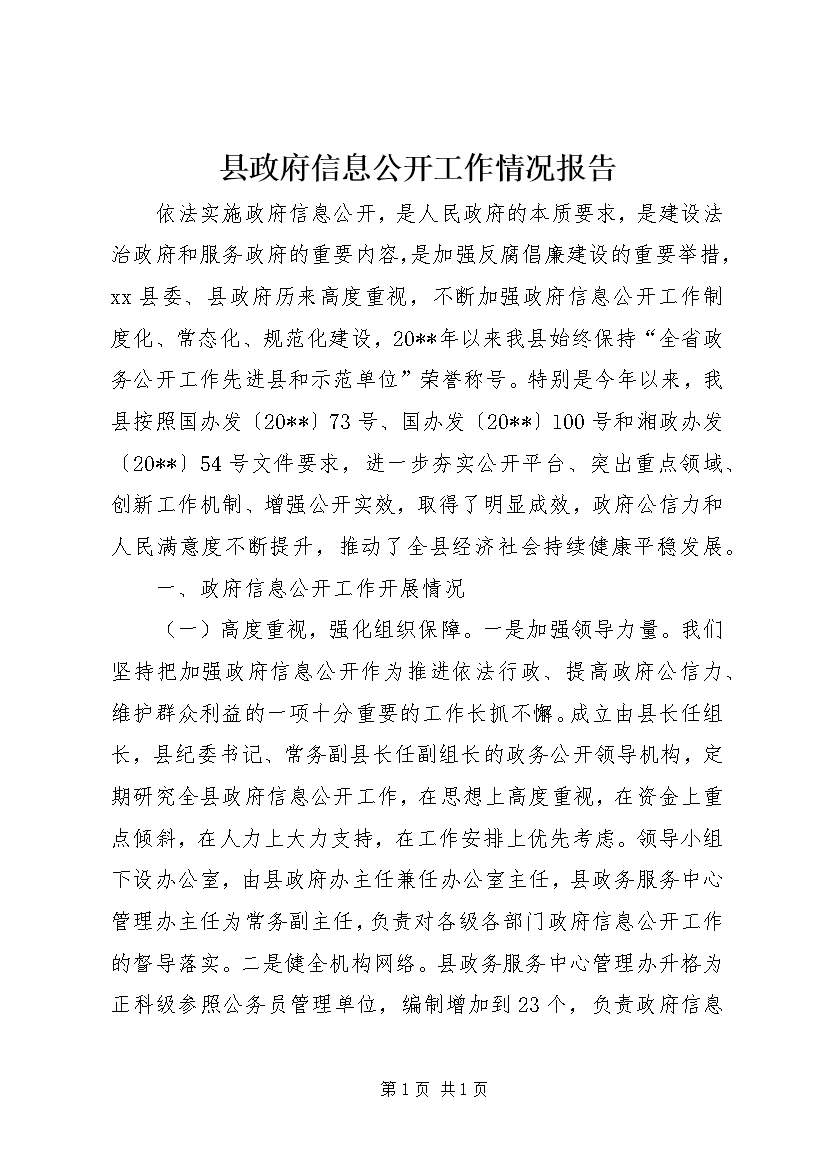 县政府信息公开工作情况报告

依法实施政府信息公开，是人民政府的本质要求，是建设法治政府和服务政府的重要内容，是加强反腐倡廉建设的重要举措，xx县委、县政府历来高度重视，不断加强政府信息公开工作制度化、常态化、规范化建设，20**年以来我县始终保持“全省政务公开工作先进县和示范单位”荣誉称号。特别是今年以来，我县按照国办发〔20**〕73号、国办发〔20**〕100号和湘政办发〔20**〕54号文件要求，进一步夯实公开平台、突出重点领域、创新工作机制、增强公开实效，取得了明显成效，政府公信力和人民满意度不断提升，推动了全县经济社会持续健康平稳发展。

一、政府信息公开工作开展情况

（一）高度重视，强化组织保障。一是加强领导力量。我们坚持把加强政府信息公开作为推进依法行政、提高政府公信力、维护群众利益的一项十分重要的工作长抓不懈。成立由县长任组长，县纪委书记、常务副县长任副组长的政务公开领导机构，定期研究全县政府信息公开工作，在思想上高度重视，在资金上重点倾斜，在人力上大力支持，在工作安排上优先考虑。领导小组下设办公室，由县政府办主任兼任办公室主任，县政务服务中心管理办主任为常务副主任，负责对各级各部门政府信息公开工作的督导落实。二是健全机构网络。县政务服务中心管理办升格为正科级参照公务员管理单位，编制增加到23个，负责政府信息

第1页 共1页